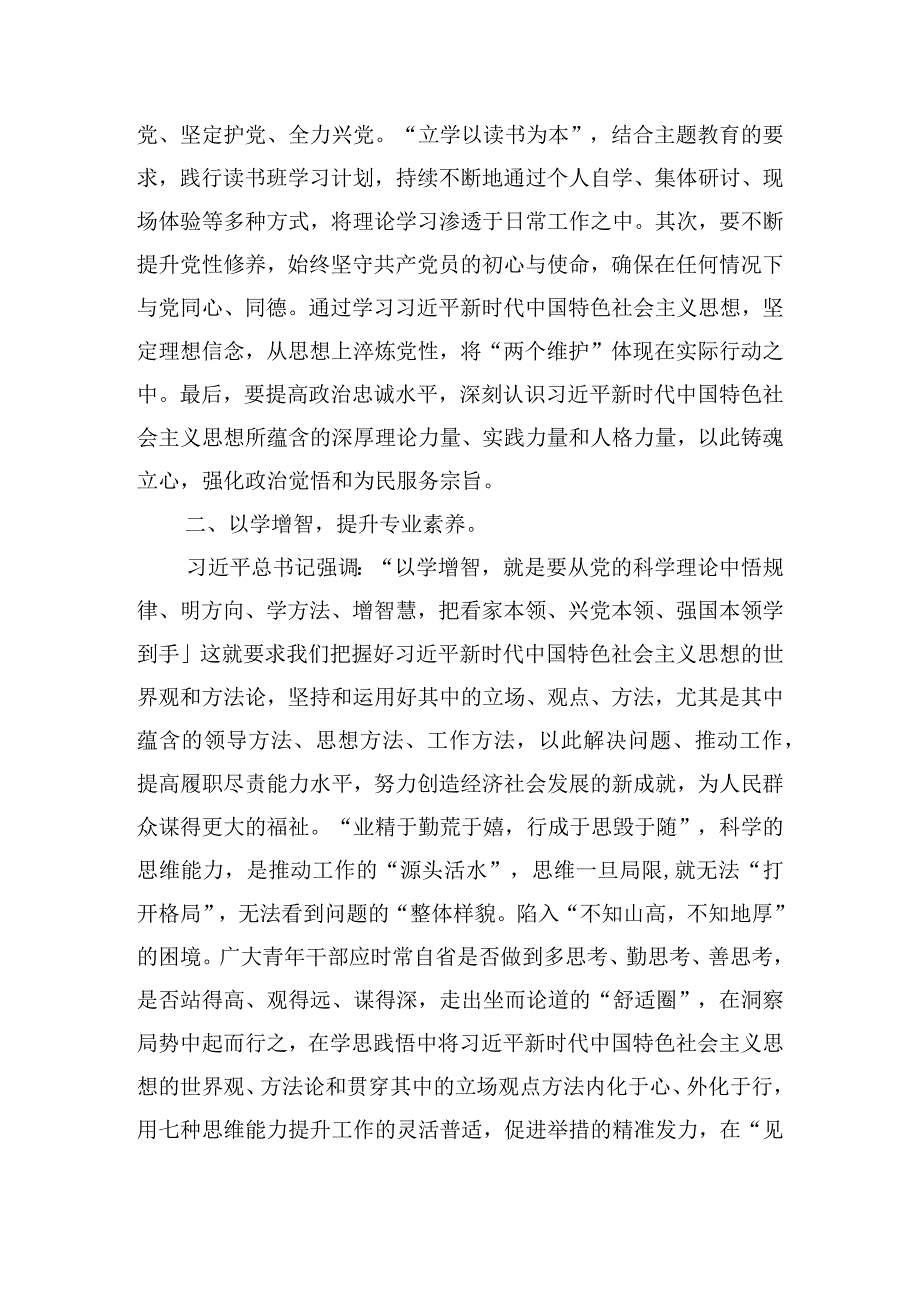 党、坚定护党、全力兴党。“立学以读书为本”，结合主题教育的要求，践行读书班学习计划，持续不断地通过个人自学、集体研讨、现场体验等多种方式，将理论学习渗透于日常工作之中。其次，要不断提升党性修养，始终坚守共产党员的初心与使命，确保在任何情况下与党同心、同德。通过学习习近平新时代中国特色社会主义思想，坚定理想信念，从思想上淬炼党性，将“两个维护”体现在实际行动之中。最后，要提高政治忠诚水平，深刻认识习近平新时代中国特色社会主义思想所蕴含的深厚理论力量、实践力量和人格力量，以此铸魂立心，强化政治觉悟和为民服务宗旨。

二、以学增智，提升专业素养。

习近平总书记强调：“以学增智，就是要从党的科学理论中悟规律、明方向、学方法、增智慧，把看家本领、兴党本领、强国本领学到手」这就要求我们把握好习近平新时代中国特色社会主义思想的世界观和方法论，坚持和运用好其中的立场、观点、方法，尤其是其中蕴含的领导方法、思想方法、工作方法，以此解决问题、推动工作，提高履职尽责能力水平，努力创造经济社会发展的新成就，为人民群众谋得更大的福祉。“业精于勤荒于嬉，行成于思毁于随”，科学的思维能力，是推动工作的“源头活水”，思维一旦局限,就无法“打开格局”，无法看到问题的“整体样貌。陷入“不知山高，不知地厚”的困境。广大青年干部应时常自省是否做到多思考、勤思考、善思考，是否站得高、观得远、谋得深，走出坐而论道的“舒适圈”，在洞察局势中起而行之，在学思践悟中将习近平新时代中国特色社会主义思想的世界观、方法论和贯穿其中的立场观点方法内化于心、外化于行，用七种思维能力提升工作的灵活普适，促进举措的精准发力，在“见